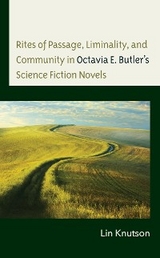 Rites of Passage, Liminality, and Community in Octavia E. Butler's Science Fiction Novels

Lin Knutson